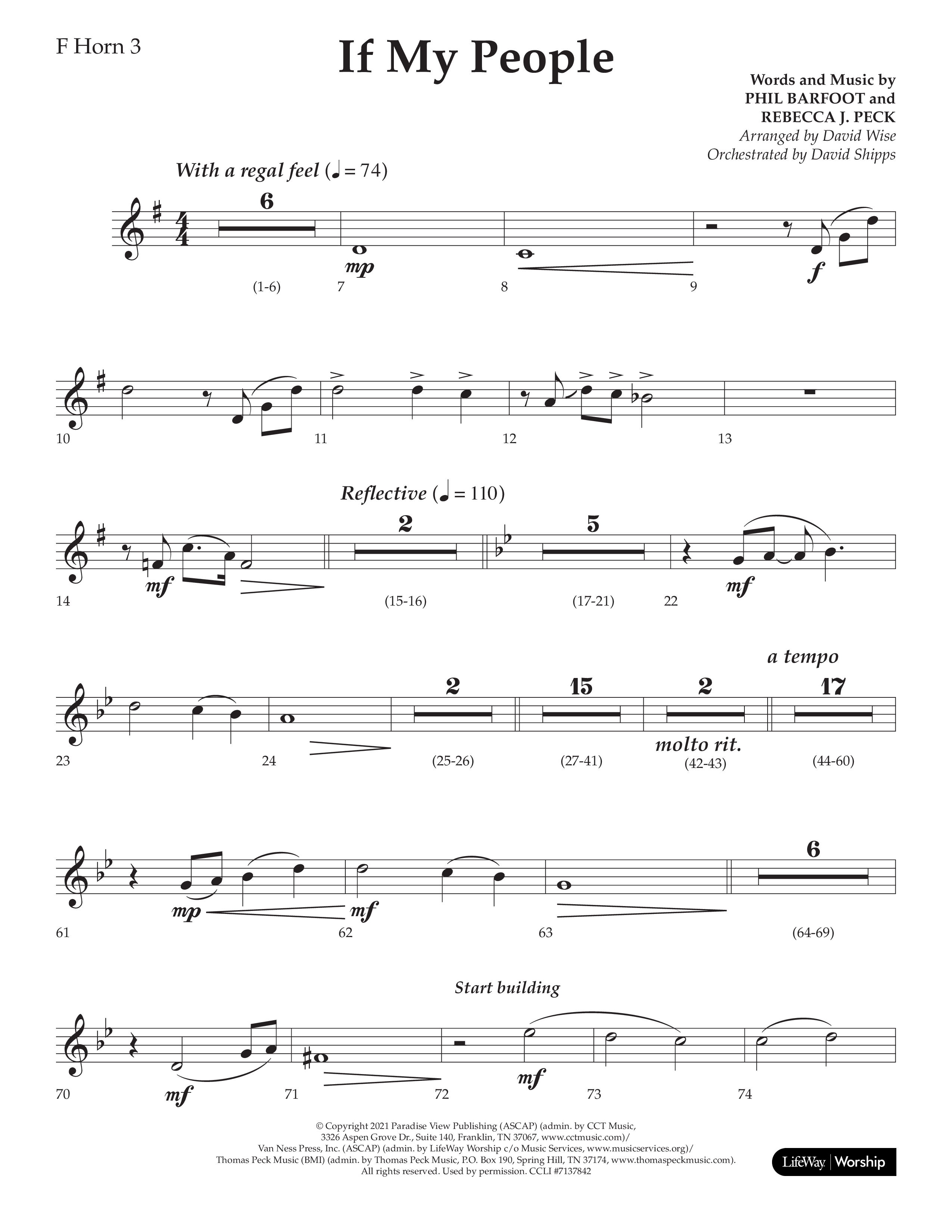 F Horn 3

If My People

Words and Music by
PHIL BARFOOT and
REBECCA J. PECK
Arranged by David Wise
Orchestrated by David Shipps

With a regal feel (♩ = 74)

6

mp

f

(1-6) 7 8 9

10 11 12 13

Reflective (♩ = 110)

2

5

mf

mf

14 (15-16) (17-21) 22

a tempo

2 15 2 17

molto rit.

23 24 (25-26) (27-41) (42-43) (44-60)

6

mp

mf

61 62 63 (64-69)

Start building

mf

mf

70 71 72 73 74

© Copyright 2021 Paradise View Publishing (ASCAP) (admin. by CCT Music, 3326 Aspen Grove Dr., Suite 140, Franklin, TN 37067, www.cctmusic.com)/ Van Ness Press, Inc. (ASCAP) (admin. by LifeWay Worship c/o Music Services, www.musicservices.org)/ Thomas Peck Music (BMI) (admin. by Thomas Peck Music, P.O. Box 190, Spring Hill, TN 37174, www.thomaspeckmusic.com). All rights reserved. Used by permission. CCLI #7137842

LifeWay | Worship